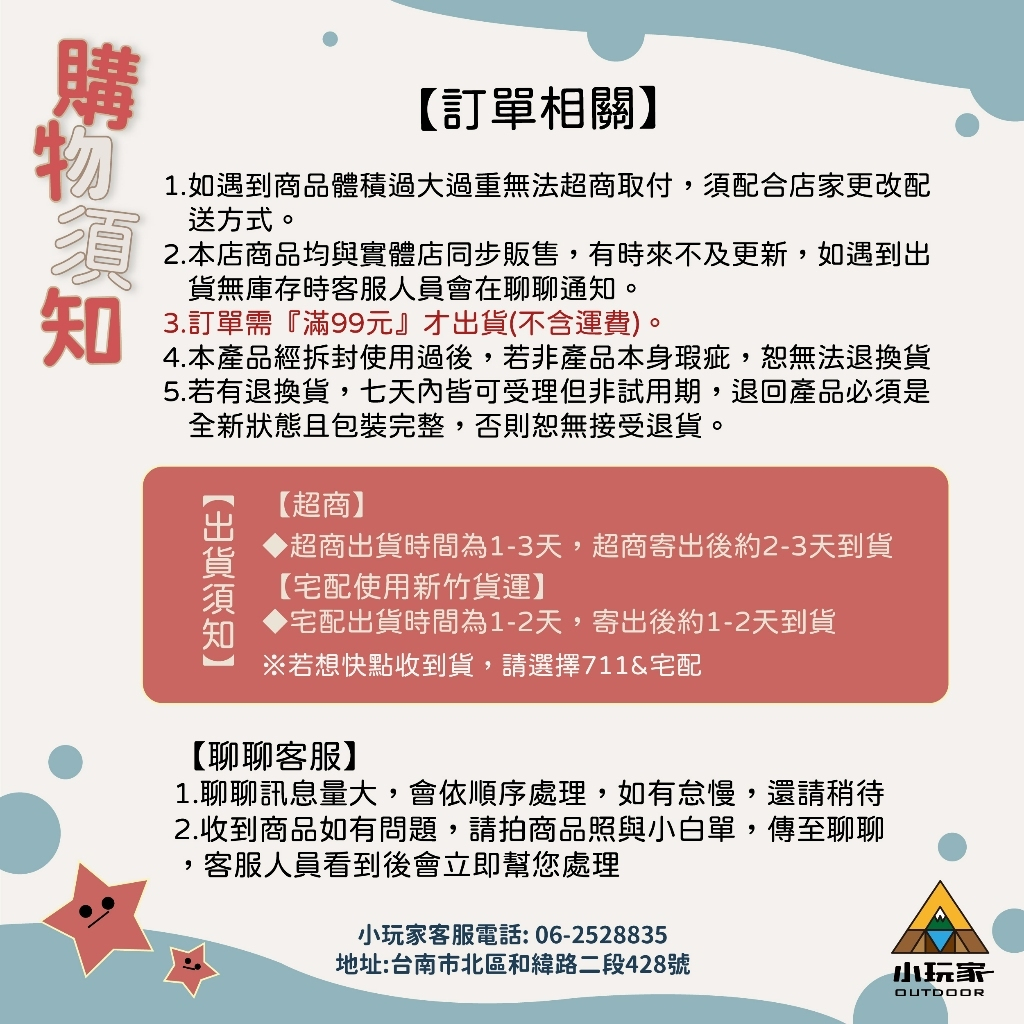 購物須知

【訂單相關】

1.如遇到商品體積過大過重無法超商取付，須配合店家更改配送方式。
2.本店商品均與實體店同步販售，有時來不及更新，如遇到出貨無庫存時客服人員會在聊聊通知。
3.訂單需『滿99元』才出貨(不含運費)。
4.本產品經拆封使用過後，若非產品本身瑕疵，恕無法退換貨
5.若有退換貨，七天內皆可受理但非試用期，退回產品必須是全新狀態且包裝完整，否則恕無接受退貨。

【出貨須知】

【超商】
◆超商出貨時間為1-3天，超商寄出後約2-3天到貨
【宅配使用新竹貨運】
◆宅配出貨時間為1-2天，寄出後約1-2天到貨
※若想快點收到貨，請選擇711&宅配

【聊聊客服】
1.聊聊訊息量大，會依順序處理，如有怠慢，還請稍待
2.收到商品如有問題，請拍商品照與小白單，傳至聊聊，客服人員看到後會立即幫您處理

小玩家客服電話: 06-2528835
地址:台南市北區和緯路二段428號

小玩家
OUTDOOR